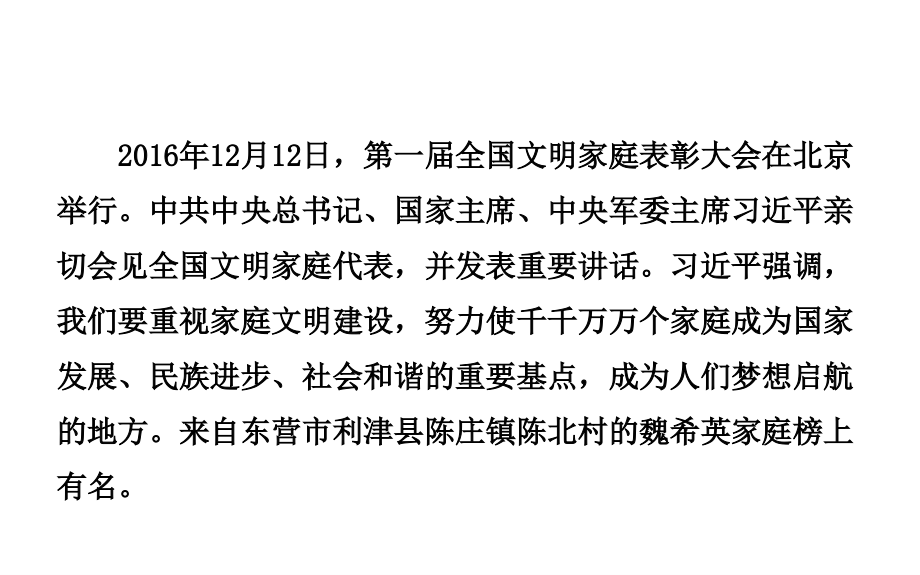 2016年12月12日，第一届全国文明家庭表彰大会在北京举行。中共中央总书记、国家主席、中央军委主席习近平亲切会见全国文明家庭代表，并发表重要讲话。习近平强调，我们要重视家庭文明建设，努力使千千万万个家庭成为国家发展、民族进步、社会和谐的重要基点，成为人们梦想启航的地方。来自东营市利津县陈庄镇陈北村的魏希英家庭榜上有名。